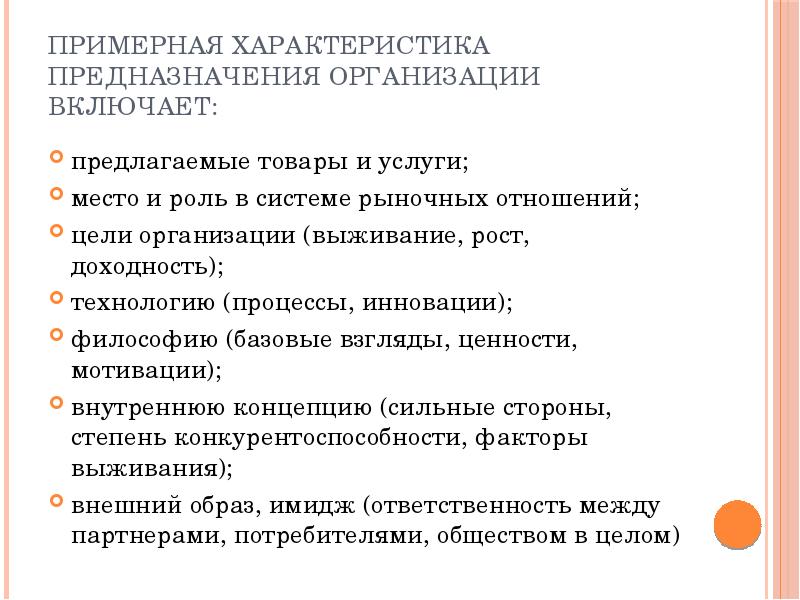 ПРИМЕРНАЯ ХАРАКТЕРИСТИКА ПРЕДНАЗНАЧЕНИЯ ОРГАНИЗАЦИИ ВКЛЮЧАЕТ:

предлагаемые товары и услуги;

место и роль в системе рыночных отношений;

цели организации (выживание, рост, доходность);

технологию (процессы, инновации);

философию (базовые взгляды, ценности, мотивации);

внутреннюю концепцию (сильные стороны, степень конкурентоспособности, факторы выживания);

внешний образ, имидж (ответственность между партнерами, потребителями, обществом в целом)